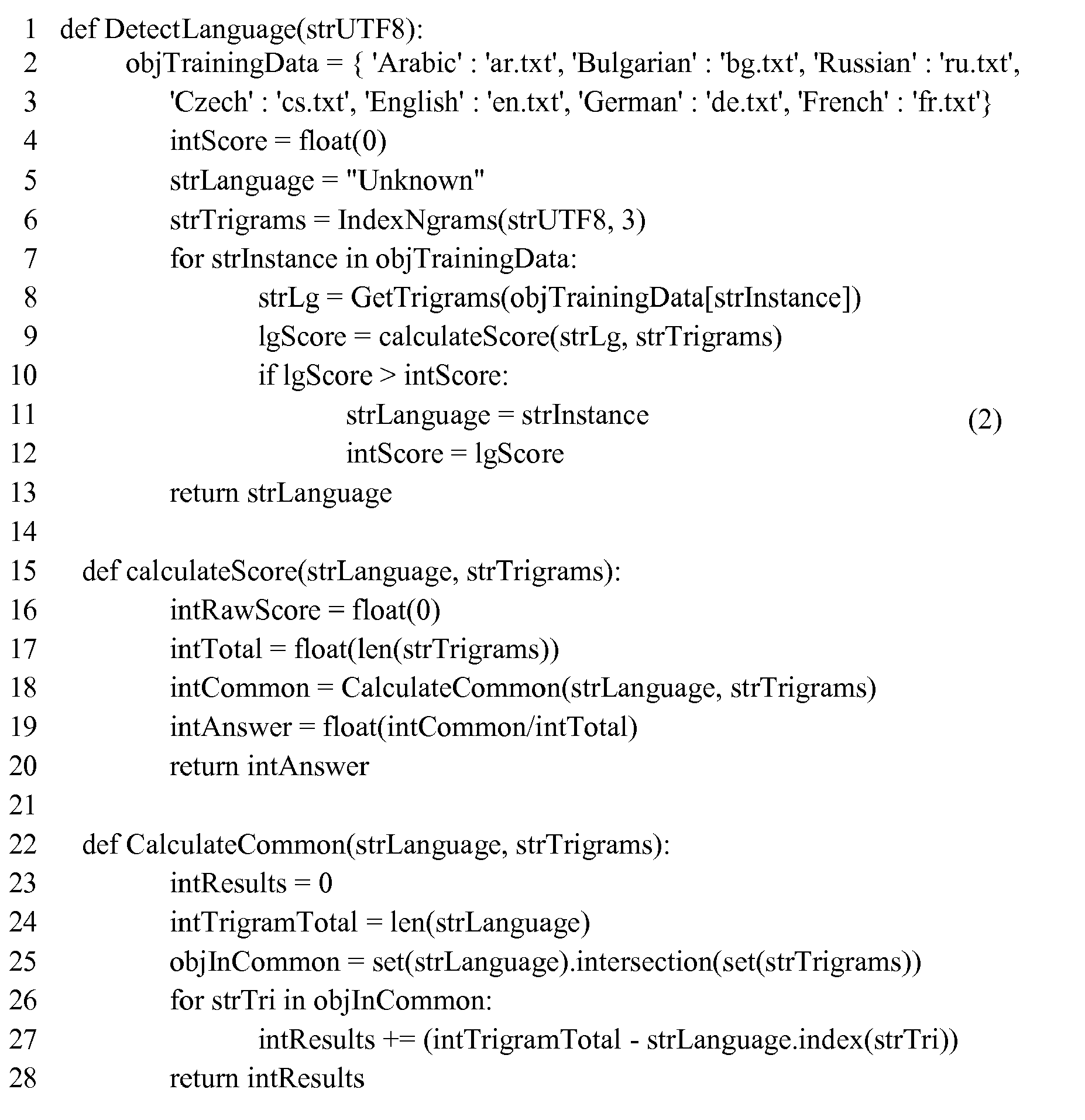 1 def DetectLanguage(strUTF8):
2 objTrainingData = { 'Arabic' : 'ar.txt', 'Bulgarian' : 'bg.txt', 'Russian' : 'ru.txt',
3 'Czech' : 'cs.txt', 'English' : 'en.txt', 'German' : 'de.txt', 'French' : 'fr.txt'}
4 intScore = float(0)
5 strLanguage = "Unknown"
6 strTrigrams = IndexNgrams(strUTF8, 3)
7 for strInstance in objTrainingData:
8 strLg = GetTrigrams(objTrainingData[strInstance])
9 lgScore = calculateScore(strLg, strTrigrams)
10 if lgScore > intScore:
11 strLanguage = strInstance (2)
12 intScore = lgScore
13 return strLanguage
14
15 def calculateScore(strLanguage, strTrigrams):
16 intRawScore = float(0)
17 intTotal = float(len(strTrigrams))
18 intCommon = CalculateCommon(strLanguage, strTrigrams)
19 intAnswer = float(intCommon/intTotal)
20 return intAnswer
21
22 def CalculateCommon(strLanguage, strTrigrams):
23 intResults = 0
24 intTrigramTotal = len(strLanguage)
25 objInCommon = set(strLanguage).intersection(set(strTrigrams))
26 for strTri in objInCommon:
27 intResults += (intTrigramTotal - strLanguage.index(strTri))
28 return intResults